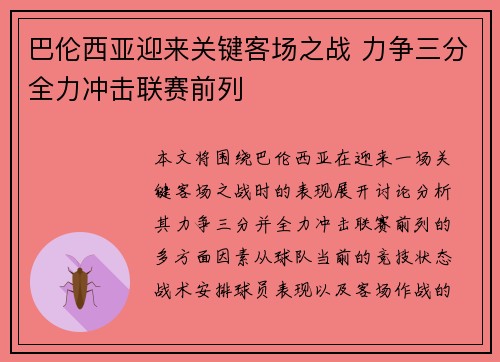 巴伦西亚迎来关键客场之战 力争三分全力冲击联赛前列

本文将围绕巴伦西亚在迎来一场关键客场之战时的表现展开讨论分析其力争三分并全力冲击联赛前列的多方面因素从球队当前的竞技状态战术安排球员表现以及客场作战的